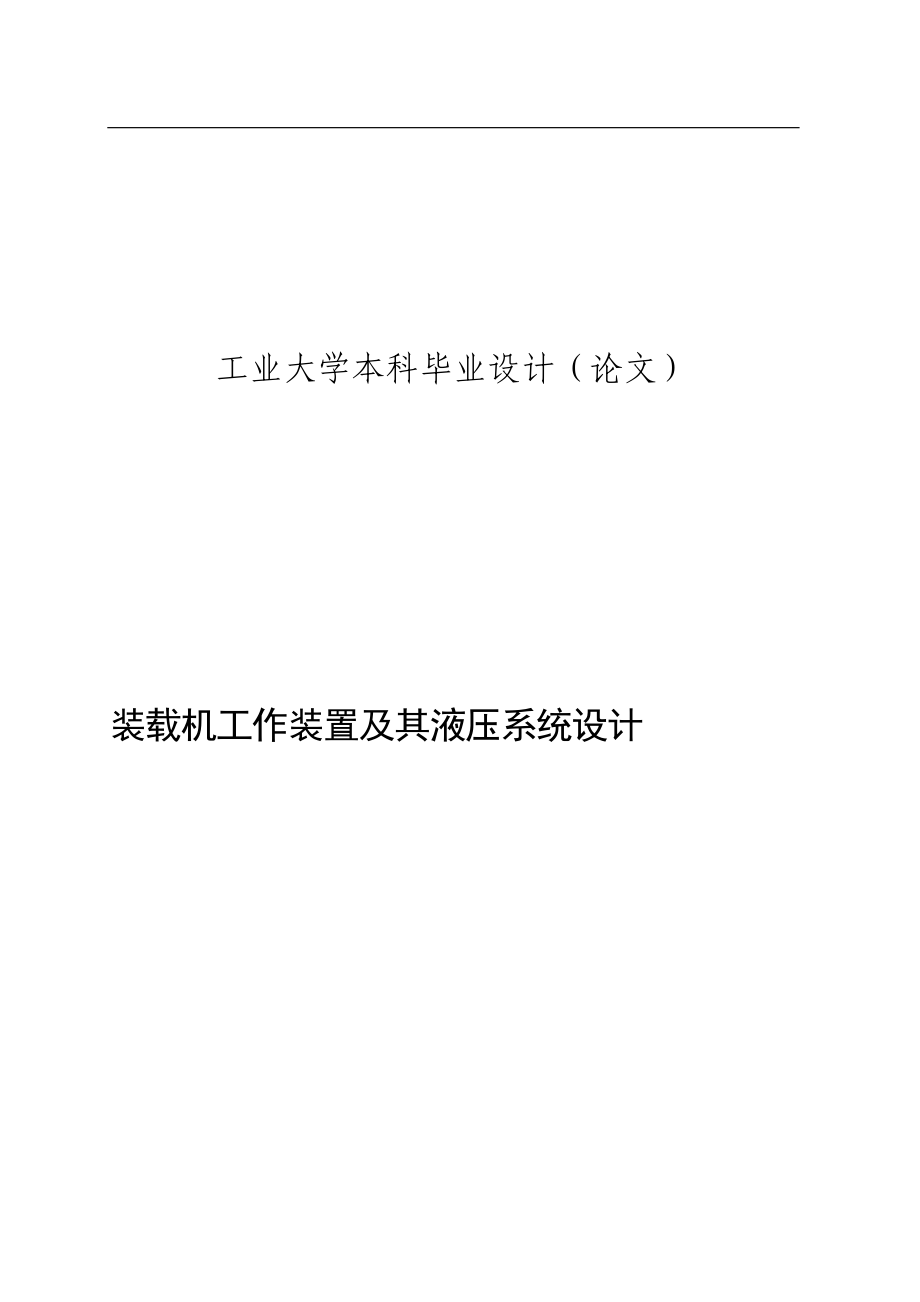 工业大学本科毕业设计（论文）

装载机工作装置及其液压系统设计